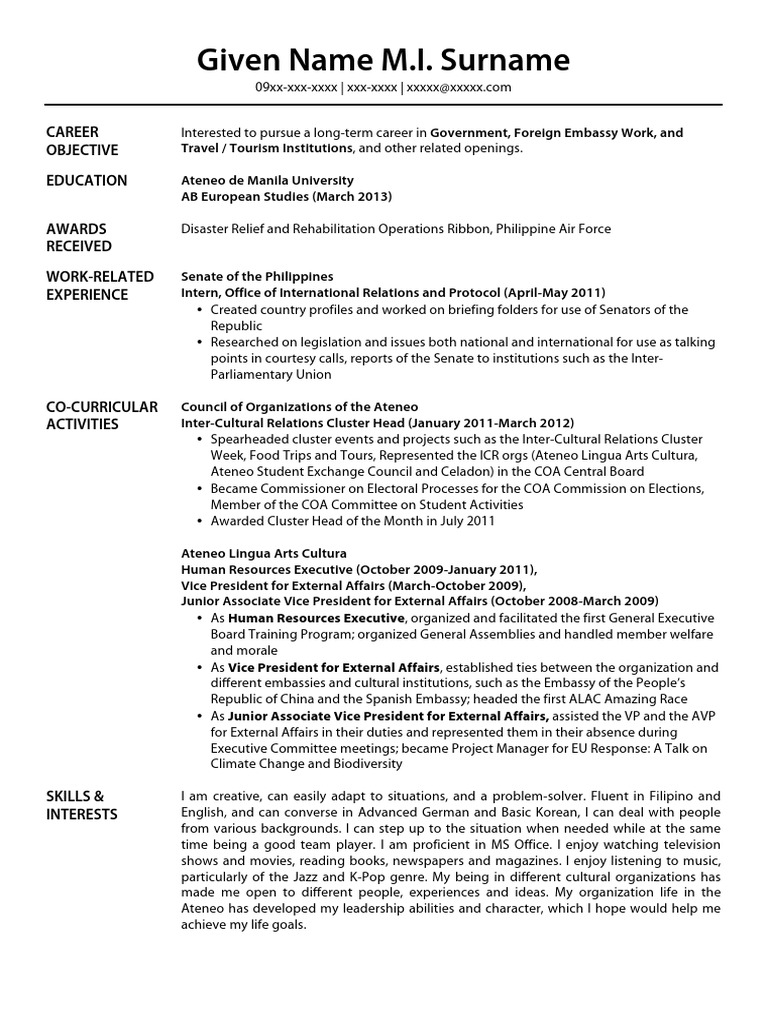 Given Name M.I. Surname
09xx-xxx-xxxx | xxx-xxxx | xxxxx@xxxxx.com

CAREER OBJECTIVE

Interested to pursue a long-term career in Government, Foreign Embassy Work, and Travel / Tourism Institutions, and other related openings.

EDUCATION

Ateneo de Manila University
AB European Studies (March 2013)

AWARDS RECEIVED

Disaster Relief and Rehabilitation Operations Ribbon, Philippine Air Force

WORK-RELATED EXPERIENCE

Senate of the Philippines
Intern, Office of International Relations and Protocol (April-May 2011)
• Created country profiles and worked on briefing folders for use of Senators of the Republic
• Researched on legislation and issues both national and international for use as talking points in courtesy calls, reports of the Senate to institutions such as the Inter-Parliamentary Union

CO-CURRICULAR ACTIVITIES

Council of Organizations of the Ateneo
Inter-Cultural Relations Cluster Head (January 2011-March 2012)
• Spearheaded cluster events and projects such as the Inter-Cultural Relations Cluster Week, Food Trips and Tours, Represented the ICR orgs (Ateneo Lingua Arts Cultura, Ateneo Student Exchange Council and Celadon) in the COA Central Board
• Became Commissioner on Electoral Processes for the COA Commission on Elections, Member of the COA Committee on Student Activities
• Awarded Cluster Head of the Month in July 2011

Ateneo Lingua Arts Cultura
Human Resources Executive (October 2009-January 2011),
Vice President for External Affairs (March-October 2009),
Junior Associate Vice President for External Affairs (October 2008-March 2009)
• As Human Resources Executive, organized and facilitated the first General Executive Board Training Program; organized General Assemblies and handled member welfare and morale
• As Vice President for External Affairs, established ties between the organization and different embassies and cultural institutions, such as the Embassy of the People's Republic of China and the Spanish Embassy; headed the first ALAC Amazing Race
• As Junior Associate Vice President for External Affairs, assisted the VP and the AVP for External Affairs in their duties and represented them in their absence during Executive Committee meetings; became Project Manager for EU Response: A Talk on Climate Change and Biodiversity

SKILLS & INTERESTS

I am creative, can easily adapt to situations, and a problem-solver. Fluent in Filipino and English, and can converse in Advanced German and Basic Korean, I can deal with people from various backgrounds. I can step up to the situation when needed while at the same time being a good team player. I am proficient in MS Office. I enjoy watching television shows and movies, reading books, newspapers and magazines. I enjoy listening to music, particularly of the Jazz and K-Pop genre. My being in different cultural organizations has made me open to different people, experiences and ideas. My organization life in the Ateneo has developed my leadership abilities and character, which I hope would help me achieve my life goals.